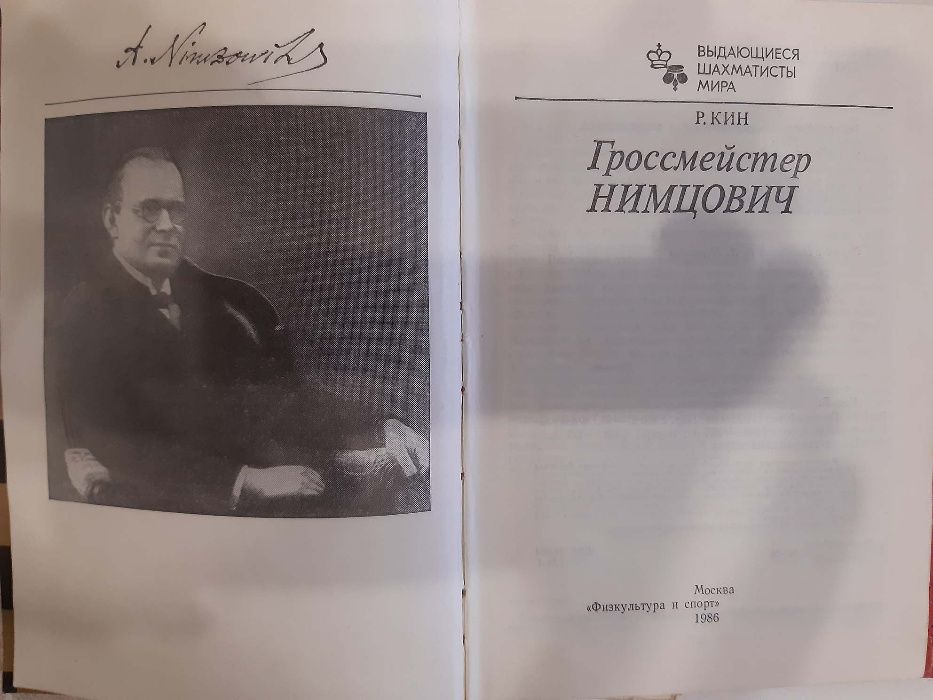 A. Nimzowitsch

ВЫДАЮЩИЕСЯ
ШАХМАТИСТЫ
МИРА

Р. КИН

Гроссмейстер
НИМЦОВИЧ

Москва
«Физкультура и спорт»
1986